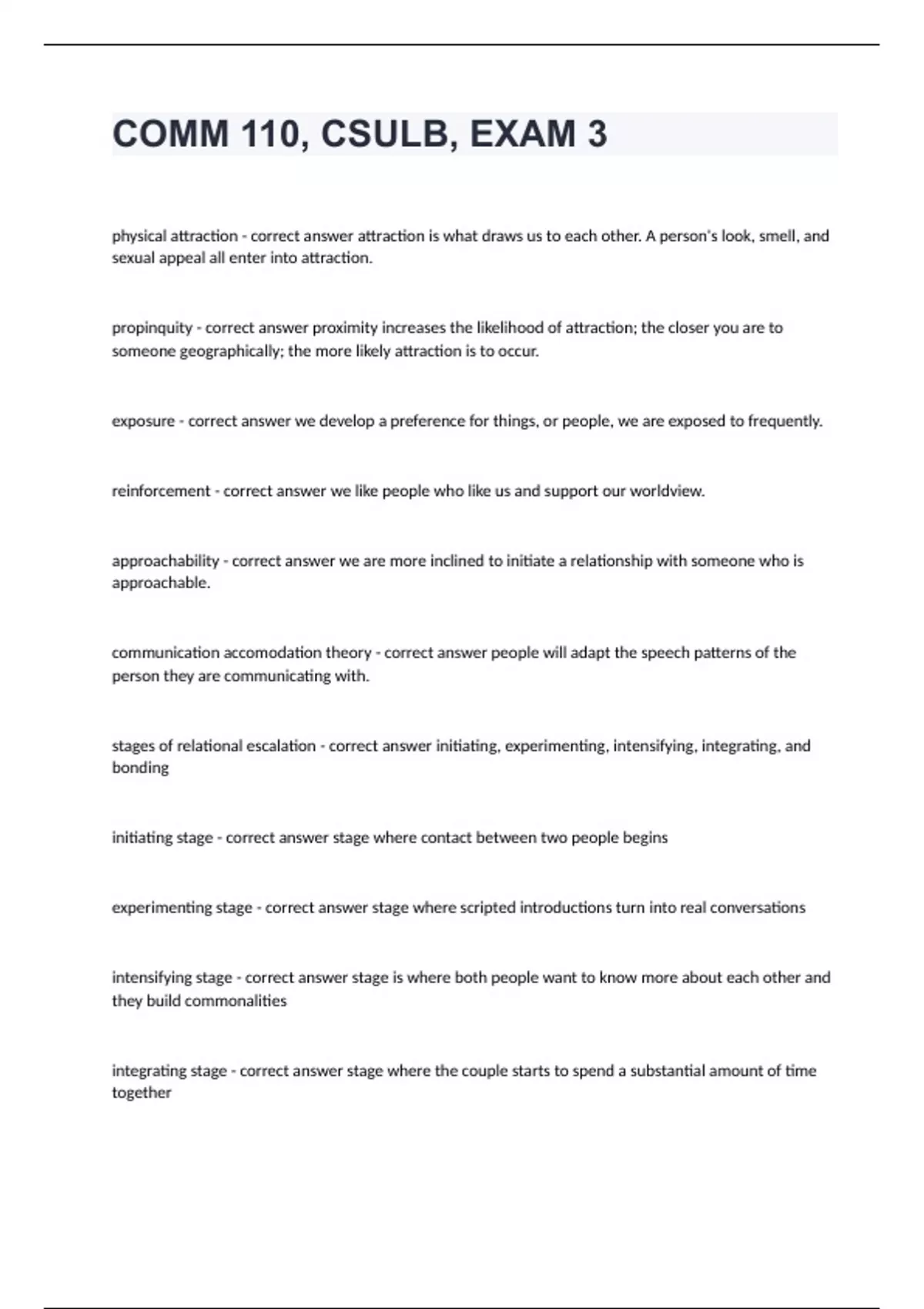 COMM 110, CSULB, EXAM 3

physical attraction - correct answer attraction is what draws us to each other. A person's look, smell, and sexual appeal all enter into attraction.

propinquity - correct answer proximity increases the likelihood of attraction; the closer you are to someone geographically; the more likely attraction is to occur.

exposure - correct answer we develop a preference for things, or people, we are exposed to frequently.

reinforcement - correct answer we like people who like us and support our worldview.

approachability - correct answer we are more inclined to initiate a relationship with someone who is approachable.

communication accomodation theory - correct answer people will adapt the speech patterns of the person they are communicating with.

stages of relational escalation - correct answer initiating, experimenting, intensifying, integrating, and bonding

initiating stage - correct answer stage where contact between two people begins

experimenting stage - correct answer stage where scripted introductions turn into real conversations

intensifying stage - correct answer stage is where both people want to know more about each other and they build commonalities

integrating stage - correct answer stage where the couple starts to spend a substantial amount of time together